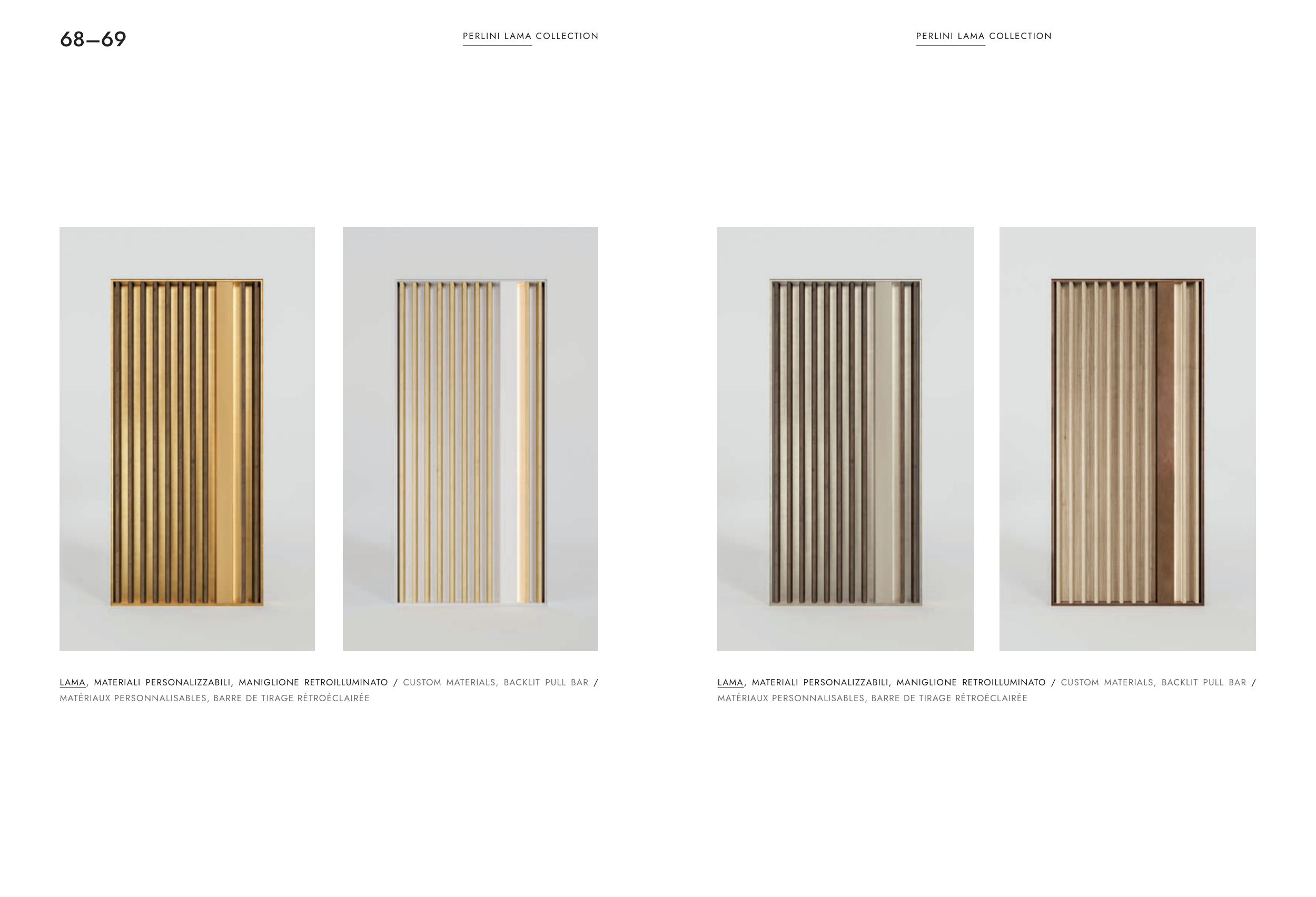 68–69

PERLINI LAMA COLLECTION

PERLINI LAMA COLLECTION

LAMA, MATERIALI PERSONALIZZABILI, MANIGLIONE RETROILLUMINATO / CUSTOM MATERIALS, BACKLIT PULL BAR / MATÉRIAUX PERSONNALISABLES, BARRE DE TIRAGE RÉTROÉCLAIRÉE

LAMA, MATERIALI PERSONALIZZABILI, MANIGLIONE RETROILLUMINATO / CUSTOM MATERIALS, BACKLIT PULL BAR / MATÉRIAUX PERSONNALISABLES, BARRE DE TIRAGE RÉTROÉCLAIRÉE